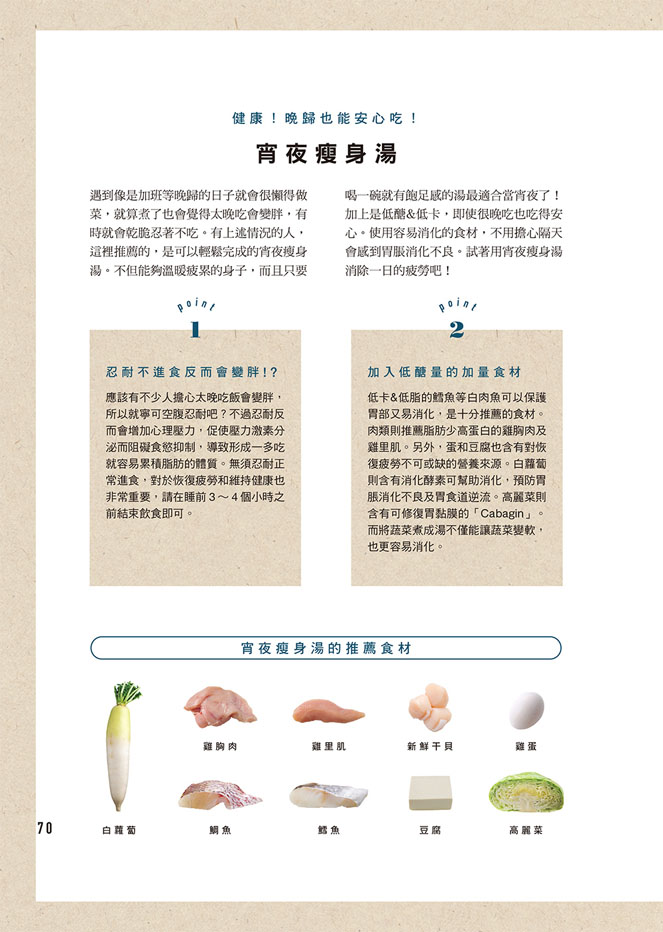 健康！晚歸也能安心吃！

宵夜瘦身湯

遇到像是加班等晚歸的日子就會很懶得做菜，就算煮了也會覺得太晚吃會變胖，有時就會乾脆忍著不吃。有上述情況的人，這裡推薦的，是可以輕鬆完成的宵夜瘦身湯。不但能夠溫暖疲累的身子，而且只要喝一碗就有飽足感的湯最適合當宵夜了！加上是低醣&低卡，即使很晚吃也吃得安心。使用容易消化的食材，不用擔心隔天會感到胃脹消化不良。試著用宵夜瘦身湯消除一日的疲勞吧！

point
1

忍耐不進食反而會變胖!?

應該有不少人擔心太晚吃飯會變胖，所以就寧可空腹忍耐吧？不過忍耐反而會增加心理壓力，促使壓力激素分泌而阻礙食慾抑制，導致形成一多吃就容易累積脂肪的體質。無須忍耐正常進食，對於恢復疲勞和維持健康也非常重要，請在睡前3～4個小時之前結束飲食即可。

point
2

加入低醣量的加量食材

低卡&低脂的鱈魚等白肉魚可以保護胃部又易消化，是十分推薦的食材。肉類則推薦脂肪少高蛋白的雞胸肉及雞里肌。另外，蛋和豆腐也含有對恢復疲勞不可或缺的營養來源。白蘿蔔則含有消化酵素可幫助消化，預防胃脹消化不良及胃食道逆流。高麗菜則含有可修復胃黏膜的「Cabagin」。而將蔬菜煮成湯不僅能讓蔬菜變軟，也更容易消化。

宵夜瘦身湯的推薦食材

雞胸肉
雞里肌
新鮮干貝
雞蛋
白蘿蔔
鯛魚
鱈魚
豆腐
高麗菜

70